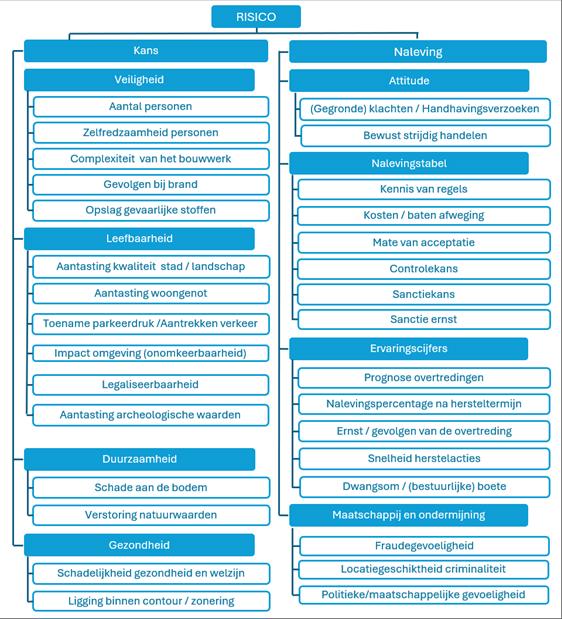 RISICO

Kans

Veiligheid

Aantal personen

Zelfredzaamheid personen

Complexiteit van het bouwwerk

Gevolgen bij brand

Opslag gevaarlijke stoffen

Leefbaarheid

Aantasting kwaliteit stad / landschap

Aantasting woongenot

Toename parkeerdruk /Aantrekken verkeer

Impact omgeving (onomkeerbaarheid)

Legaliseerbaarheid

Aantasting archeologische waarden

Duurzaamheid

Schade aan de bodem

Verstoring natuurwaarden

Gezondheid

Schadelijkheid gezondheid en welzijn

Ligging binnen contour / zonering

Naleving

Attitude

(Gegronde) klachten / Handhavingsverzoeken

Bewust strijdig handelen

Nalevingstabel

Kennis van regels

Kosten / baten afweging

Mate van acceptatie

Controlekans

Sanctiekans

Sanctie ernst

Ervaringscijfers

Prognose overtredingen

Nalevingspercentage na hersteltermijn

Ernst / gevolgen van de overtreding

Snelheid herstelacties

Dwangsom / (bestuurlijke) boete

Maatschappij en ondermijning

Fraudegevoeligheid

Locatiegeschiktheid criminaliteit

Politieke/maatschappelijke gevoeligheid